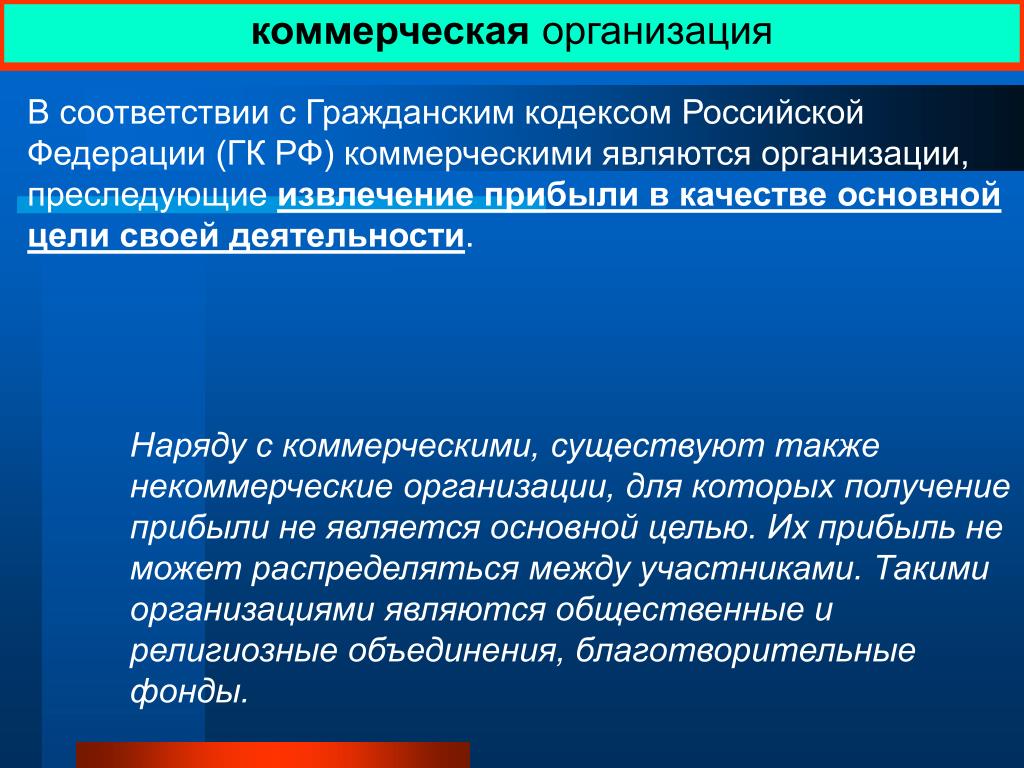 коммерческая организация

В соответствии с Гражданским кодексом Российской Федерации (ГК РФ) коммерческими являются организации, преследующие извлечение прибыли в качестве основной цели своей деятельности.

Наряду с коммерческими, существуют также некоммерческие организации, для которых получение прибыли не является основной целью. Их прибыль не может распределяться между участниками. Такими организациями являются общественные и религиозные объединения, благотворительные фонды.